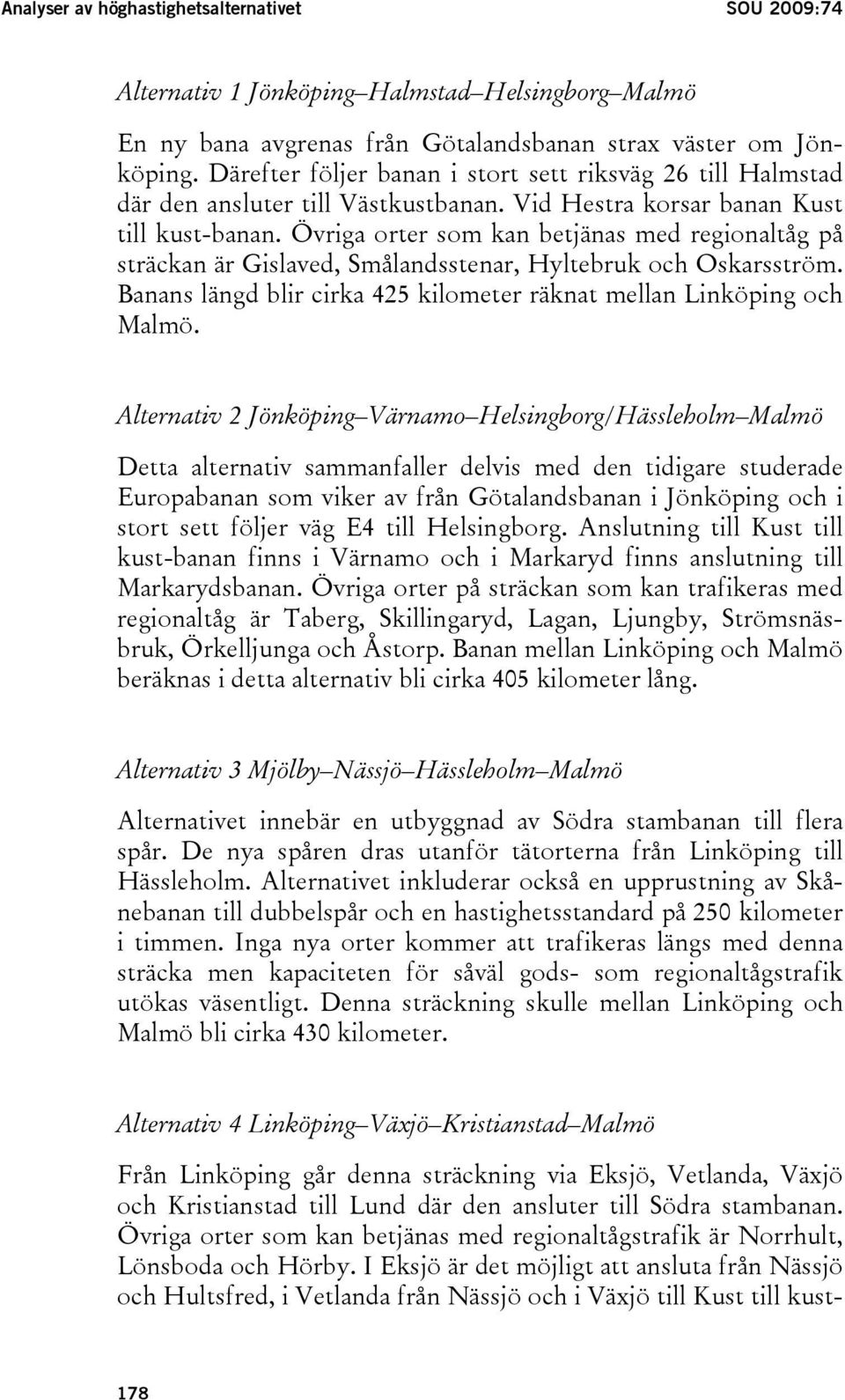 Analyser av höghastighetsalternativet SOU 2009:74

Alternativ 1 Jönköping–Halmstad–Helsingborg–Malmö

En ny bana avgrenas från Götalandsbanan strax väster om Jönköping. Därefter följer banan i stort sett riksväg 26 till Halmstad där den ansluter till Västkustbanan. Vid Hestra korsar banan Kust till kust-banan. Övriga orter som kan betjänas med regionaltåg på sträckan är Gislaved, Smålandsstenar, Hyltebruk och Oskarsström. Banans längd blir cirka 425 kilometer räknat mellan Linköping och Malmö.

Alternativ 2 Jönköping–Värnamo–Helsingborg/Hässleholm–Malmö

Detta alternativ sammanfaller delvis med den tidigare studerade Europabanan som viker av från Götalandsbanan i Jönköping och i stort sett följer väg E4 till Helsingborg. Anslutning till Kust till kust-banan finns i Värnamo och i Markaryd finns anslutning till Markarydsbanan. Övriga orter på sträckan som kan trafikeras med regionaltåg är Taberg, Skillingaryd, Lagan, Ljungby, Strömsnäsbruk, Örkelljunga och Åstorp. Banan mellan Linköping och Malmö beräknas i detta alternativ bli cirka 405 kilometer lång.

Alternativ 3 Mjölby–Nässjö–Hässleholm–Malmö

Alternativet innebär en utbyggnad av Södra stambanan till flera spår. De nya spåren dras utanför tätorterna från Linköping till Hässleholm. Alternativet inkluderar också en upprustning av Skånebanan till dubbelspår och en hastighetsstandard på 250 kilometer i timmen. Inga nya orter kommer att trafikeras längs med denna sträcka men kapaciteten för såväl gods- som regionaltågstrafik utökas väsentligt. Denna sträckning skulle mellan Linköping och Malmö bli cirka 430 kilometer.

Alternativ 4 Linköping–Växjö–Kristianstad–Malmö

Från Linköping går denna sträckning via Eksjö, Vetlanda, Växjö och Kristianstad till Lund där den ansluter till Södra stambanan. Övriga orter som kan betjänas med regionaltågstrafik är Norrhult, Lönsboda och Hörby. I Eksjö är det möjligt att ansluta från Nässjö och Hultsfred, i Vetlanda från Nässjö och i Växjö till Kust till kust-

178